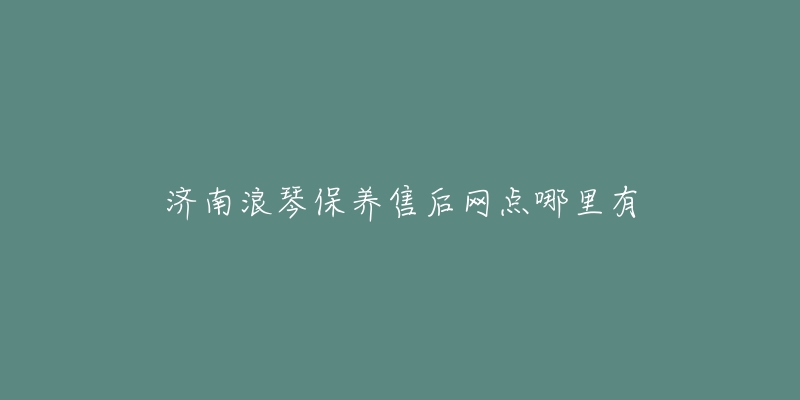 济南浪琴保养售后网点哪里有